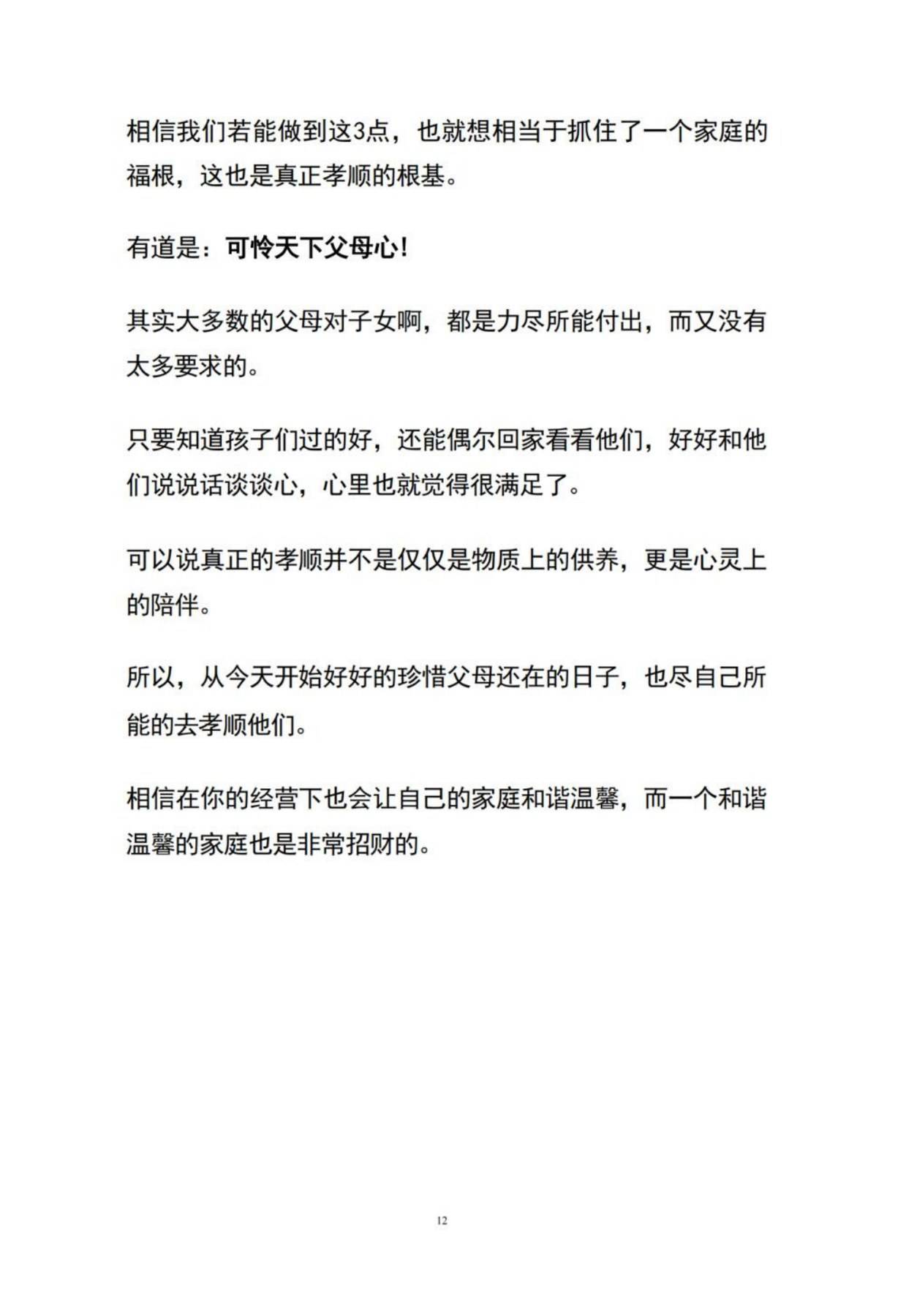 相信我们若能做到这3点，也就想相当于抓住了一个家庭的福根，这也是真正孝顺的根基。

有道是：可怜天下父母心！

其实大多数的父母对子女啊，都是力尽所能付出，而又没有太多要求的。

只要知道孩子们过的好，还能偶尔回家看看他们，好好和他们说说话谈谈心，心里也就觉得很满足了。

可以说真正的孝顺并不是仅仅是物质上的供养，更是心灵上的陪伴。

所以，从今天开始好好的珍惜父母还在的日子，也尽自己所能的去孝顺他们。

相信在你的经营下也会让自己的家庭和谐温馨，而一个和谐温馨的家庭也是非常招财的。

12